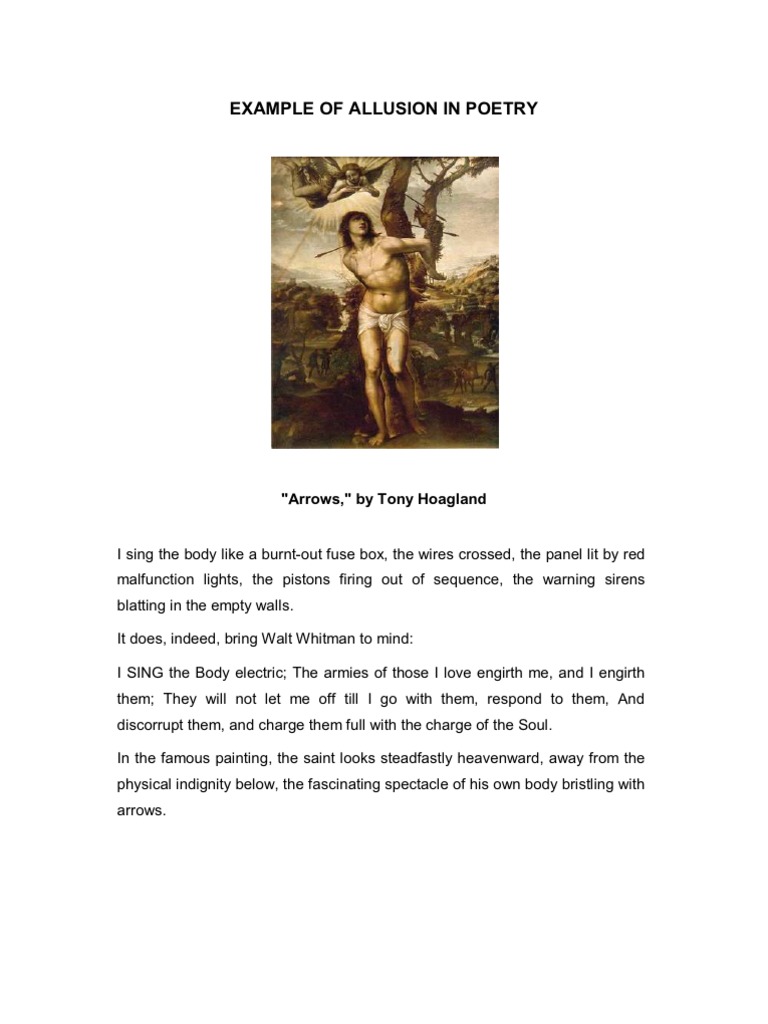 EXAMPLE OF ALLUSION IN POETRY

"Arrows," by Tony Hoagland

I sing the body like a burnt-out fuse box, the wires crossed, the panel lit by red malfunction lights, the pistons firing out of sequence, the warning sirens blatting in the empty walls.

It does, indeed, bring Walt Whitman to mind:

I SING the Body electric; The armies of those I love engirth me, and I engirth them; They will not let me off till I go with them, respond to them, And discorrupt them, and charge them full with the charge of the Soul.

In the famous painting, the saint looks steadfastly heavenward, away from the physical indignity below, the fascinating spectacle of his own body bristling with arrows.